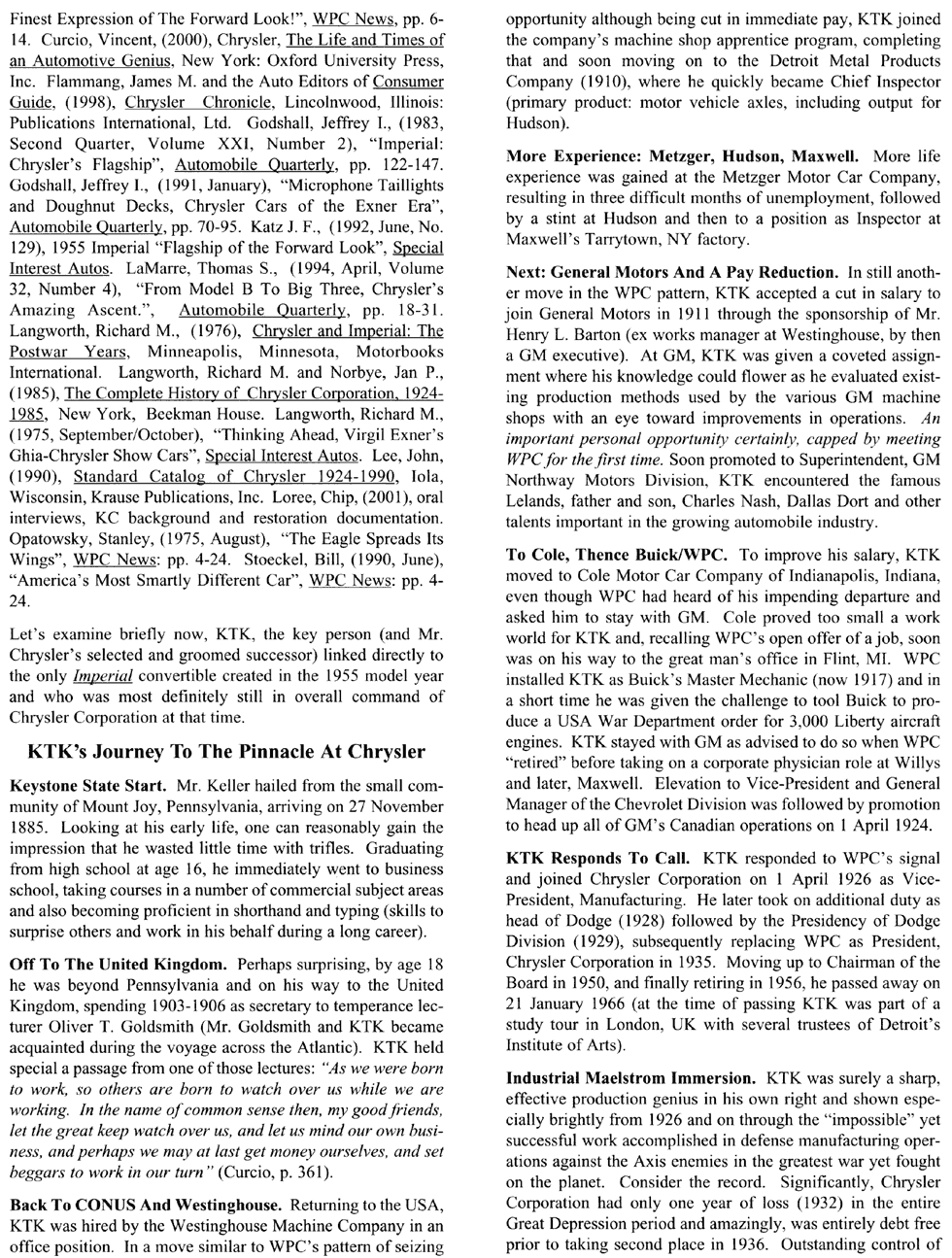 Finest Expression of The Forward Look!", WPC News, pp. 6-14. Curcio, Vincent, (2000), Chrysler, The Life and Times of an Automotive Genius, New York: Oxford University Press, Inc. Flammang, James M. and the Auto Editors of Consumer Guide, (1998), Chrysler Chronicle, Lincolnwood, Illinois: Publications International, Ltd. Godshall, Jeffrey I., (1983, Second Quarter, Volume XXI, Number 2), "Imperial: Chrysler's Flagship", Automobile Quarterly, pp. 122-147. Godshall, Jeffrey I., (1991, January), "Microphone Taillights and Doughnut Decks, Chrysler Cars of the Exner Era", Automobile Quarterly, pp. 70-95. Katz J. F., (1992, June, No. 129), 1955 Imperial "Flagship of the Forward Look", Special Interest Autos. LaMarre, Thomas S., (1994, April, Volume 32, Number 4), "From Model B To Big Three, Chrysler's Amazing Ascent.", Automobile Quarterly, pp. 18-31. Langworth, Richard M., (1976), Chrysler and Imperial: The Postwar Years, Minneapolis, Minnesota, Motorbooks International. Langworth, Richard M. and Norbye, Jan P., (1985), The Complete History of Chrysler Corporation, 1924-1985, New York, Beekman House. Langworth, Richard M., (1975, September/October), "Thinking Ahead, Virgil Exner's Ghia-Chrysler Show Cars", Special Interest Autos. Lee, John, (1990), Standard Catalog of Chrysler 1924-1990, Iola, Wisconsin, Krause Publications, Inc. Loree, Chip, (2001), oral interviews, KC background and restoration documentation. Opatowsky, Stanley, (1975, August), "The Eagle Spreads Its Wings", WPC News: pp. 4-24. Stoeckel, Bill, (1990, June), "America's Most Smartly Different Car", WPC News: pp. 4-24.

Let's examine briefly now, KTK, the key person (and Mr. Chrysler's selected and groomed successor) linked directly to the only Imperial convertible created in the 1955 model year and who was most definitely still in overall command of Chrysler Corporation at that time.

KTK's Journey To The Pinnacle At Chrysler

Keystone State Start. Mr. Keller hailed from the small community of Mount Joy, Pennsylvania, arriving on 27 November 1885. Looking at his early life, one can reasonably gain the impression that he wasted little time with trifles. Graduating from high school at age 16, he immediately went to business school, taking courses in a number of commercial subject areas and also becoming proficient in shorthand and typing (skills to surprise others and work in his behalf during a long career).

Off To The United Kingdom. Perhaps surprising, by age 18 he was beyond Pennsylvania and on his way to the United Kingdom, spending 1903-1906 as secretary to temperance lecturer Oliver T. Goldsmith (Mr. Goldsmith and KTK became acquainted during the voyage across the Atlantic). KTK held special a passage from one of those lectures: "As we were born to work, so others are born to watch over us while we are working. In the name of common sense then, my good friends, let the great keep watch over us, and let us mind our own business, and perhaps we may at last get money ourselves, and set beggars to work in our turn" (Curcio, p. 361).

Back To CONUS And Westinghouse. Returning to the USA, KTK was hired by the Westinghouse Machine Company in an office position. In a move similar to WPC's pattern of seizing opportunity although being cut in immediate pay, KTK joined the company's machine shop apprentice program, completing that and soon moving on to the Detroit Metal Products Company (1910), where he quickly became Chief Inspector (primary product: motor vehicle axles, including output for Hudson).

More Experience: Metzger, Hudson, Maxwell. More life experience was gained at the Metzger Motor Car Company, resulting in three difficult months of unemployment, followed by a stint at Hudson and then to a position as Inspector at Maxwell's Tarrytown, NY factory.

Next: General Motors And A Pay Reduction. In still another move in the WPC pattern, KTK accepted a cut in salary to join General Motors in 1911 through the sponsorship of Mr. Henry L. Barton (ex works manager at Westinghouse, by then a GM executive). At GM, KTK was given a coveted assignment where his knowledge could flower as he evaluated existing production methods used by the various GM machine shops with an eye toward improvements in operations. An important personal opportunity certainly, capped by meeting WPC for the first time. Soon promoted to Superintendent, GM Northway Motors Division, KTK encountered the famous Lelands, father and son, Charles Nash, Dallas Dort and other talents important in the growing automobile industry.

To Cole, Thence Buick/WPC. To improve his salary, KTK moved to Cole Motor Car Company of Indianapolis, Indiana, even though WPC had heard of his impending departure and asked him to stay with GM. Cole proved too small a work world for KTK and, recalling WPC's open offer of a job, soon was on his way to the great man's office in Flint, MI. WPC installed KTK as Buick's Master Mechanic (now 1917) and in a short time he was given the challenge to tool Buick to produce a USA War Department order for 3,000 Liberty aircraft engines. KTK stayed with GM as advised to do so when WPC "retired" before taking on a corporate physician role at Willys and later, Maxwell. Elevation to Vice-President and General Manager of the Chevrolet Division was followed by promotion to head up all of GM's Canadian operations on 1 April 1924.

KTK Responds To Call. KTK responded to WPC's signal and joined Chrysler Corporation on 1 April 1926 as Vice-President, Manufacturing. He later took on additional duty as head of Dodge (1928) followed by the Presidency of Dodge Division (1929), subsequently replacing WPC as President, Chrysler Corporation in 1935. Moving up to Chairman of the Board in 1950, and finally retiring in 1956, he passed away on 21 January 1966 (at the time of passing KTK was part of a study tour in London, UK with several trustees of Detroit's Institute of Arts).

Industrial Maelstrom Immersion. KTK was surely a sharp, effective production genius in his own right and shown especially brightly from 1926 and on through the "impossible" yet successful work accomplished in defense manufacturing operations against the Axis enemies in the greatest war yet fought on the planet. Consider the record. Significantly, Chrysler Corporation had only one year of loss (1932) in the entire Great Depression period and amazingly, was entirely debt free prior to taking second place in 1936. Outstanding control of